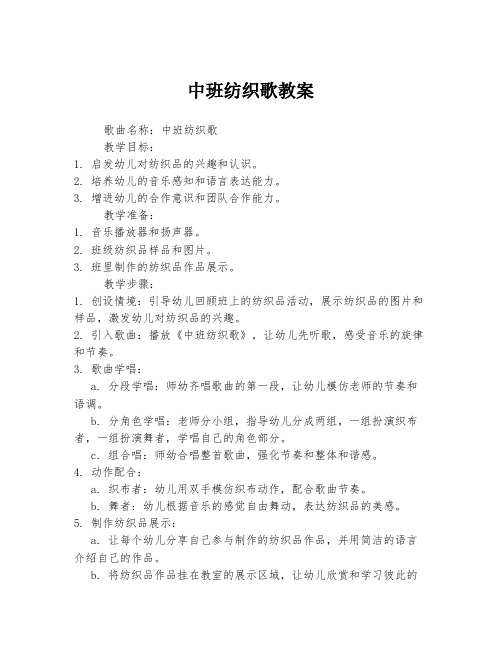 中班纺织歌教案

歌曲名称：中班纺织歌

教学目标：

1. 启发幼儿对纺织品的兴趣和认识。

2. 培养幼儿的音乐感知和语言表达能力。

3. 增进幼儿的合作意识和团队合作能力。

教学准备：

1. 音乐播放器和扬声器。

2. 班级纺织品样品和图片。

3. 班里制作的纺织品作品展示。

教学步骤：

1. 创设情境：引导幼儿回顾班上的纺织品活动，展示纺织品的图片和样品，激发幼儿对纺织品的兴趣。

2. 引入歌曲：播放《中班纺织歌》，让幼儿先听歌，感受音乐的旋律和节奏。

3. 歌曲学唱：

a. 分段学唱：师幼齐唱歌曲的第一段，让幼儿模仿老师的节奏和语调。

b. 分角色学唱：老师分小组，指导幼儿分成两组，一组扮演织布者，一组扮演舞者，学唱自己的角色部分。

c. 组合唱：师幼合唱整首歌曲，强化节奏和整体和谐感。

4. 动作配合：

a. 织布者：幼儿用双手模仿织布动作，配合歌曲节奏。

b. 舞者：幼儿根据音乐的感觉自由舞动，表达纺织品的美感。

5. 制作纺织品展示：

a. 让每个幼儿分享自己参与制作的纺织品作品，并用简洁的语言介绍自己的作品。

b. 将纺织品作品挂在教室的展示区域，让幼儿欣赏和学习彼此的